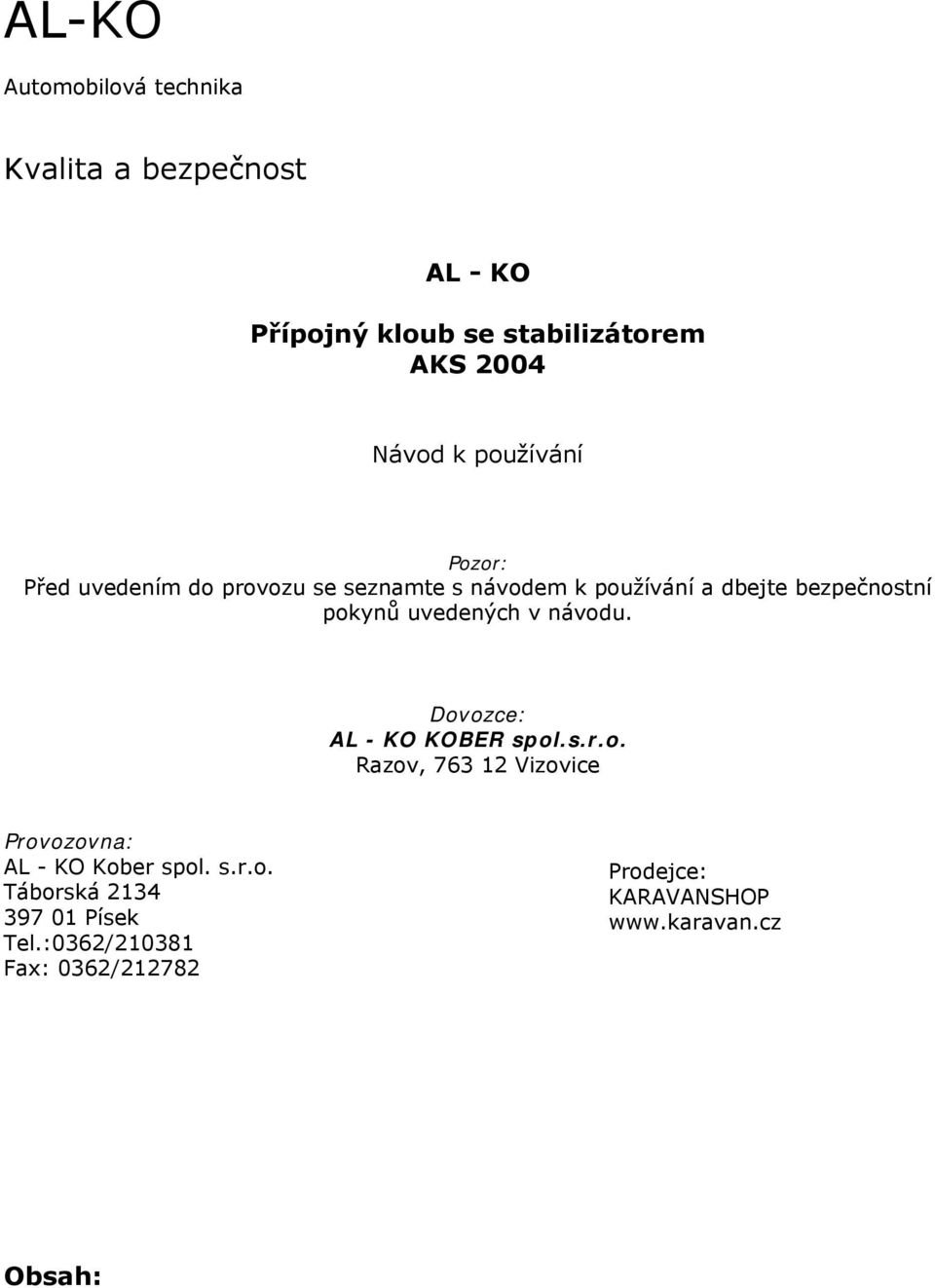 AL-KO

Automobilová technika

Kvalita a bezpečnost

AL - KO

Přípojný kloub se stabilizátorem
AKS 2004

Návod k používání

Pozor:
Před uvedením do provozu se seznamte s návodem k používání a dbejte bezpečnostní pokynů uvedených v návodu.

Dovozce:
AL - KO KOBER spol.s.r.o.
Razov, 763 12 Vizovice

Provozovna:
AL - KO Kober spol. s.r.o.
Táborská 2134
397 01 Písek
Tel.:0362/210381
Fax: 0362/212782

Prodejce:
KARAVANSHOP
www.karavan.cz

Obsah: